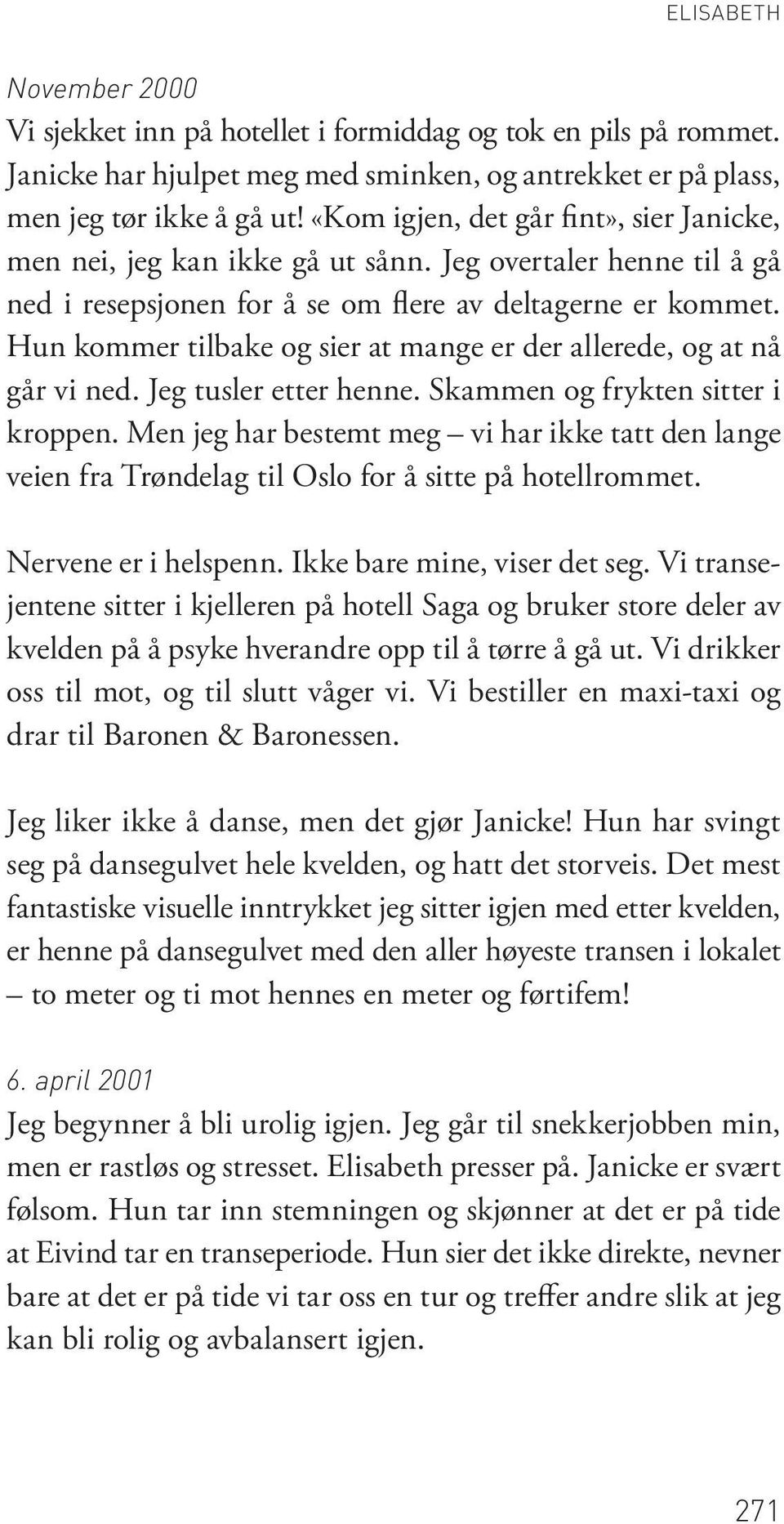 ELISABETH

November 2000
Vi sjekket inn på hotellet i formiddag og tok en pils på rommet. Janicke har hjulpet meg med sminken, og antrekket er på plass, men jeg tør ikke å gå ut! «Kom igjen, det går fint», sier Janicke, men nei, jeg kan ikke gå ut sånn. Jeg overtaler henne til å gå ned i resepsjonen for å se om flere av deltagerne er kommet. Hun kommer tilbake og sier at mange er der allerede, og at nå går vi ned. Jeg tusler etter henne. Skammen og frykten sitter i kroppen. Men jeg har bestemt meg – vi har ikke tatt den lange veien fra Trøndelag til Oslo for å sitte på hotellrommet.

Nervene er i helspenn. Ikke bare mine, viser det seg. Vi transejentene sitter i kjelleren på hotell Saga og bruker store deler av kvelden på å psyke hverandre opp til å tørre å gå ut. Vi drikker oss til mot, og til slutt våger vi. Vi bestiller en maxi-taxi og drar til Baronen & Baronessen.

Jeg liker ikke å danse, men det gjør Janicke! Hun har svingt seg på dansegulvet hele kvelden, og hatt det storveis. Det mest fantastiske visuelle inntrykket jeg sitter igjen med etter kvelden, er henne på dansegulvet med den aller høyeste transen i lokalet – to meter og ti mot hennes en meter og førtifem!

6. april 2001
Jeg begynner å bli urolig igjen. Jeg går til snekkerjobben min, men er rastløs og stresset. Elisabeth presser på. Janicke er svært følsom. Hun tar inn stemningen og skjønner at det er på tide at Eivind tar en transeperiode. Hun sier det ikke direkte, nevner bare at det er på tide vi tar oss en tur og treffer andre slik at jeg kan bli rolig og avbalansert igjen.

271